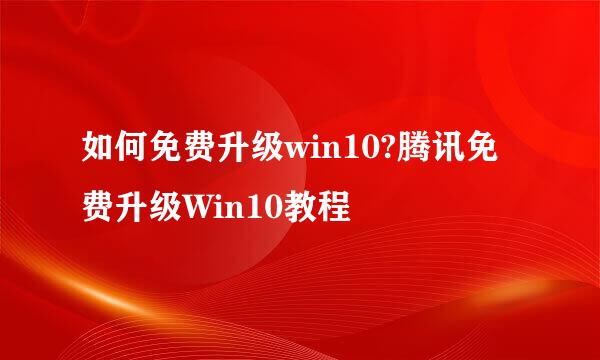 如何免费升级win10?腾讯免费升级Win10教程